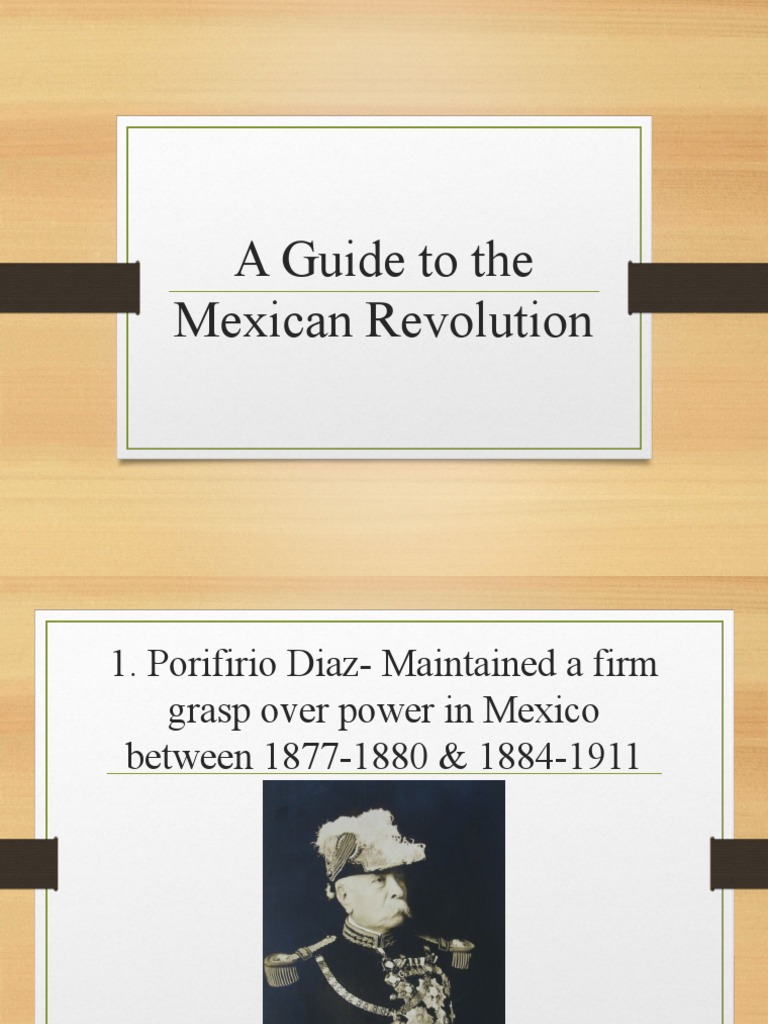 A Guide to the Mexican Revolution

1. Porifirio Diaz- Maintained a firm grasp over power in Mexico between 1877-1880 & 1884-1911